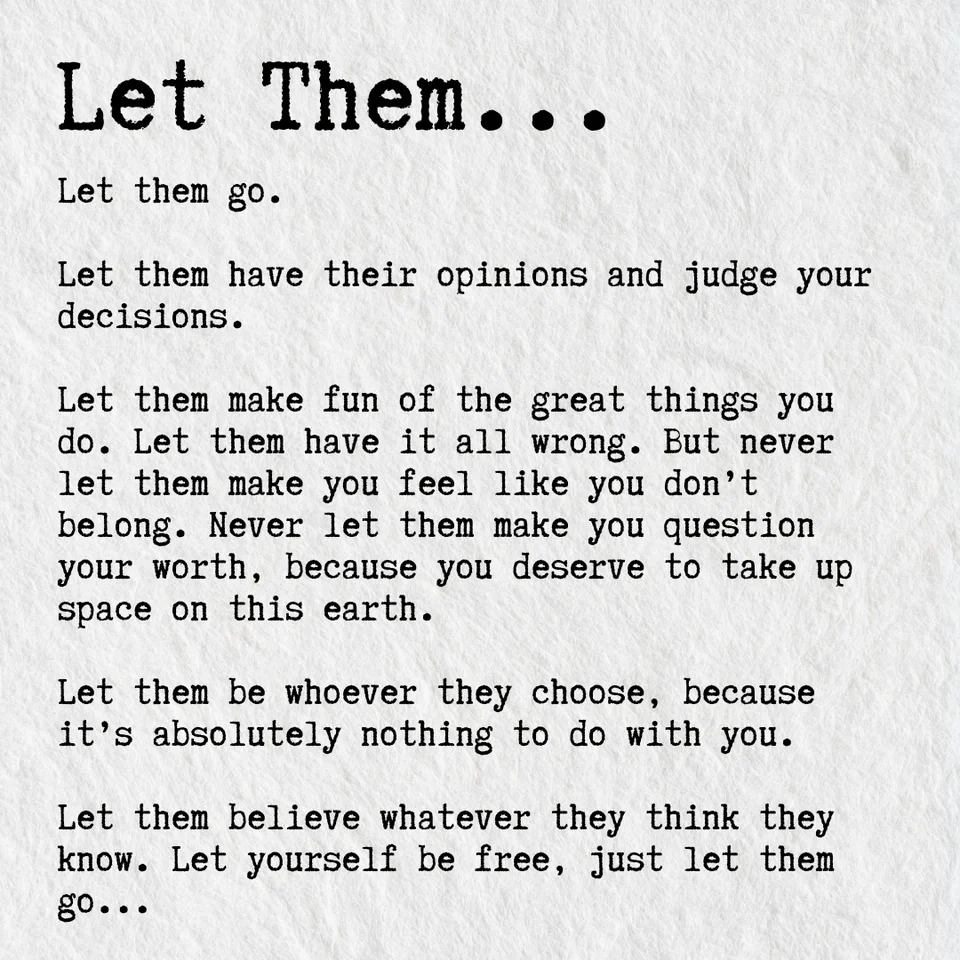 Let Them...

Let them go.

Let them have their opinions and judge your decisions.

Let them make fun of the great things you do. Let them have it all wrong. But never let them make you feel like you don't belong. Never let them make you question your worth, because you deserve to take up space on this earth.

Let them be whoever they choose, because it's absolutely nothing to do with you.

Let them believe whatever they think they know. Let yourself be free, just let them go...